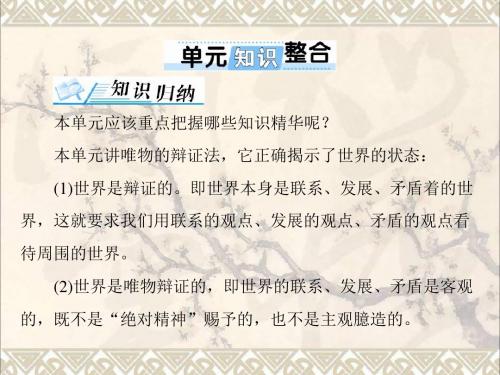 单元知识整合

知识归纳

本单元应该重点把握哪些知识精华呢？

本单元讲唯物的辩证法，它正确揭示了世界的状态：

(1)世界是辩证的。即世界本身是联系、发展、矛盾着的世界，这就要求我们用联系的观点、发展的观点、矛盾的观点看待周围的世界。

(2)世界是唯物辩证的，即世界的联系、发展、矛盾是客观的，既不是“绝对精神”赐予的，也不是主观臆造的。